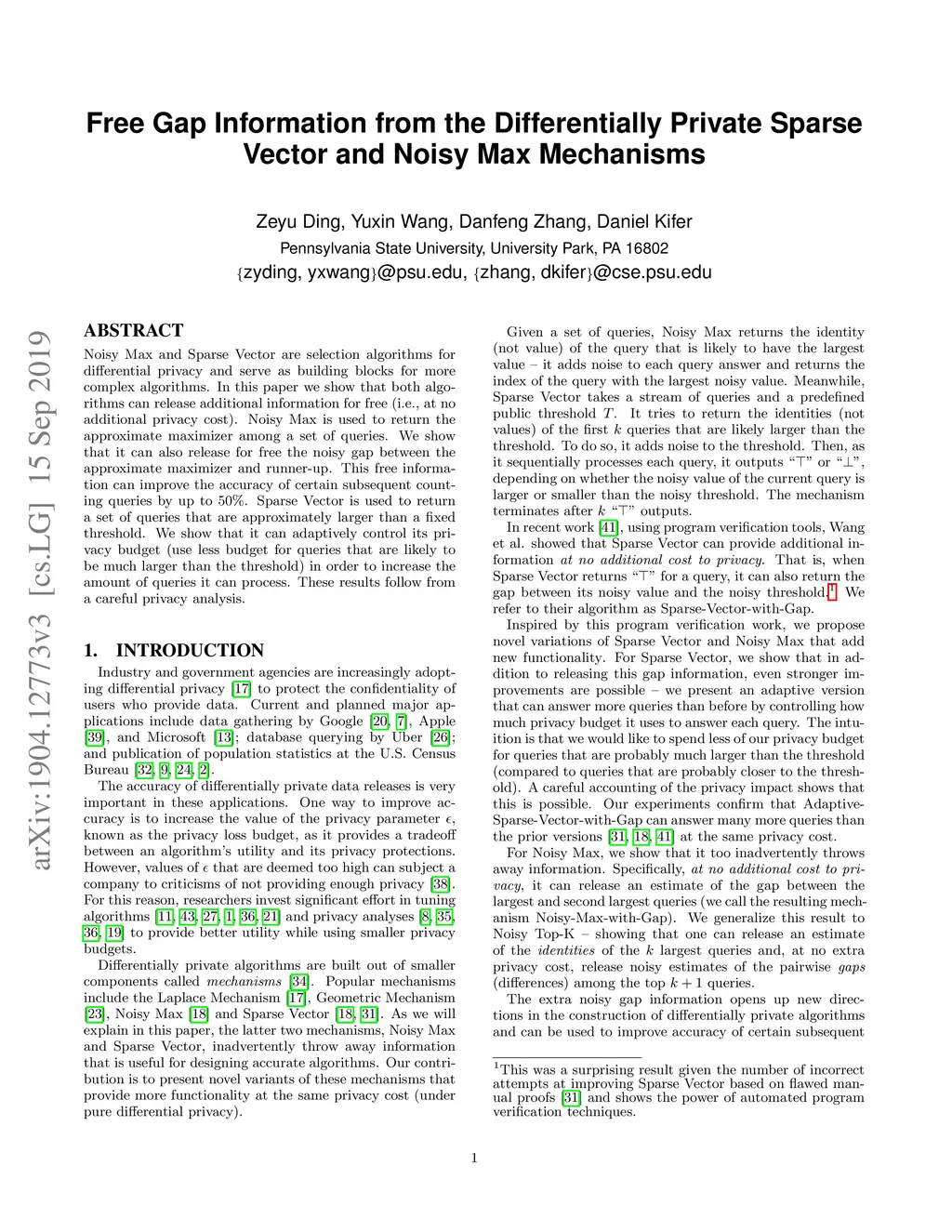 Free Gap Information from the Differentially Private Sparse Vector and Noisy Max Mechanisms

Zeyu Ding, Yuxin Wang, Danfeng Zhang, Daniel Kifer
Pennsylvania State University, University Park, PA 16802
{zyding, yxwang}@psu.edu, {zhang, dkifer}@cse.psu.edu

arXiv:1904.12773v3 [cs.LG] 15 Sep 2019

ABSTRACT
Noisy Max and Sparse Vector are selection algorithms for differential privacy and serve as building blocks for more complex algorithms. In this paper we show that both algorithms can release additional information for free (i.e., at no additional privacy cost). Noisy Max is used to return the approximate maximizer among a set of queries. We show that it can also release for free the noisy gap between the approximate maximizer and runner-up. This free information can improve the accuracy of certain subsequent counting queries by up to 50%. Sparse Vector is used to return a set of queries that are approximately larger than a fixed threshold. We show that it can adaptively control its privacy budget (use less budget for queries that are likely to be much larger than the threshold) in order to increase the amount of queries it can process. These results follow from a careful privacy analysis.

1. INTRODUCTION
Industry and government agencies are increasingly adopting differential privacy [17] to protect the confidentiality of users who provide data. Current and planned major applications include data gathering by Google [20, 7], Apple [39], and Microsoft [13]; database querying by Uber [26]; and publication of population statistics at the U.S. Census Bureau [32, 9, 24, 2].
The accuracy of differentially private data releases is very important in these applications. One way to improve accuracy is to increase the value of the privacy parameter $\epsilon$, known as the privacy loss budget, as it provides a tradeoff between an algorithm's utility and its privacy protections. However, values of $\epsilon$ that are deemed too high can subject a company to criticisms of not providing enough privacy [38]. For this reason, researchers invest significant effort in tuning algorithms [11, 43, 27, 1, 36, 21] and privacy analyses [8, 35, 36, 19] to provide better utility while using smaller privacy budgets.
Differentially private algorithms are built out of smaller components called mechanisms [34]. Popular mechanisms include the Laplace Mechanism [17], Geometric Mechanism [23], Noisy Max [18] and Sparse Vector [18, 31]. As we will explain in this paper, the latter two mechanisms, Noisy Max and Sparse Vector, inadvertently throw away information that is useful for designing accurate algorithms. Our contribution is to present novel variants of these mechanisms that provide more functionality at the same privacy cost (under pure differential privacy).

Given a set of queries, Noisy Max returns the identity (not value) of the query that is likely to have the largest value – it adds noise to each query answer and returns the index of the query with the largest noisy value. Meanwhile, Sparse Vector takes a stream of queries and a predefined public threshold $T$. It tries to return the identities (not values) of the first $k$ queries that are likely larger than the threshold. To do so, it adds noise to the threshold. Then, as it sequentially processes each query, it outputs "$\top$" or "$\bot$", depending on whether the noisy value of the current query is larger or smaller than the noisy threshold. The mechanism terminates after $k$ "$\top$" outputs.
In recent work [41], using program verification tools, Wang et al. showed that Sparse Vector can provide additional information at no additional cost to privacy. That is, when Sparse Vector returns "$\top$" for a query, it can also return the gap between its noisy value and the noisy threshold.$^1$ We refer to their algorithm as Sparse-Vector-with-Gap.
Inspired by this program verification work, we propose novel variations of Sparse Vector and Noisy Max that add new functionality. For Sparse Vector, we show that in addition to releasing this gap information, even stronger improvements are possible – we present an adaptive version that can answer more queries than before by controlling how much privacy budget it uses to answer each query. The intuition is that we would like to spend less of our privacy budget for queries that are probably much larger than the threshold (compared to queries that are probably closer to the threshold). A careful accounting of the privacy impact shows that this is possible. Our experiments confirm that Adaptive-Sparse-Vector-with-Gap can answer many more queries than the prior versions [31, 18, 41] at the same privacy cost.
For Noisy Max, we show that it too inadvertently throws away information. Specifically, at no additional cost to privacy, it can release an estimate of the gap between the largest and second largest queries (we call the resulting mechanism Noisy-Max-with-Gap). We generalize this result to Noisy Top-K – showing that one can release an estimate of the identities of the $k$ largest queries and, at no extra privacy cost, release noisy estimates of the pairwise gaps (differences) among the top $k+1$ queries.
The extra noisy gap information opens up new directions in the construction of differentially private algorithms and can be used to improve accuracy of certain subsequent

$^1$This was a surprising result given the number of incorrect attempts at improving Sparse Vector based on flawed manual proofs [31] and shows the power of automated program verification techniques.

1